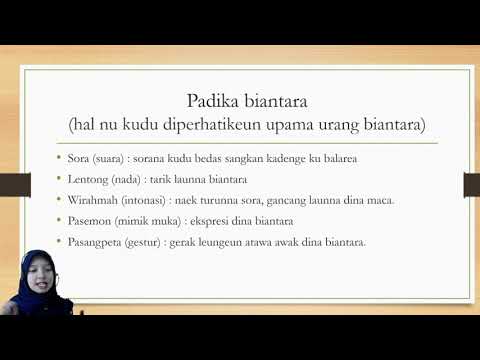 Padika biantara
(hal nu kudu diperhatikeun upama urang biantara)

• Sora (suara) : sorana kudu bedas sangkan kadenge ku balarea
• Lentong (nada) : tarik launna biantara
• Wirahmah (intonasi) : naek turunna sora, gancang launna dina maca.
• Pasemon (mimik muka) : ekspresi dina biantara
• Pasangpeta (gestur) : gerak leungeun atawa awak dina biantara.